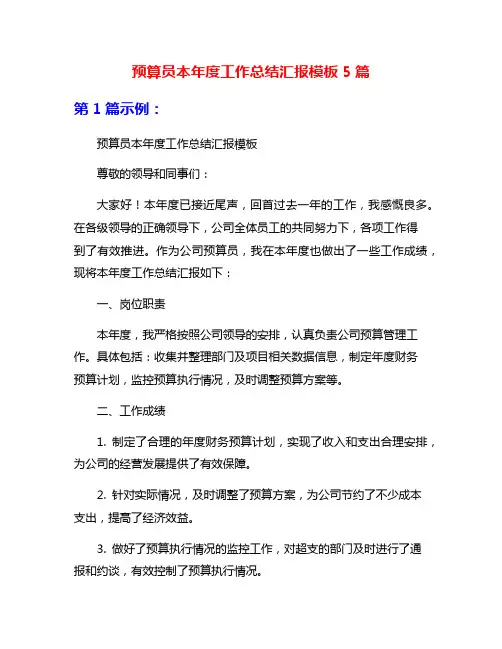 预算员本年度工作总结汇报模板 5 篇

第 1 篇示例：

预算员本年度工作总结汇报模板

尊敬的领导和同事们：

大家好！本年度已接近尾声，回首过去一年的工作，我感慨良多。在各级领导的正确领导下，公司全体员工的共同努力下，各项工作得到了有效推进。作为公司预算员，我在本年度也做出了一些工作成绩，现将本年度工作总结汇报如下：

一、岗位职责

本年度，我严格按照公司领导的安排，认真负责公司预算管理工作。具体包括：收集并整理部门及项目相关数据信息，制定年度财务预算计划，监控预算执行情况，及时调整预算方案等。

二、工作成绩

1. 制定了合理的年度财务预算计划，实现了收入和支出合理安排，为公司的经营发展提供了有效保障。

2. 针对实际情况，及时调整了预算方案，为公司节约了不少成本支出，提高了经济效益。

3. 做好了预算执行情况的监控工作，对超支的部门及时进行了通报和约谈，有效控制了预算执行情况。